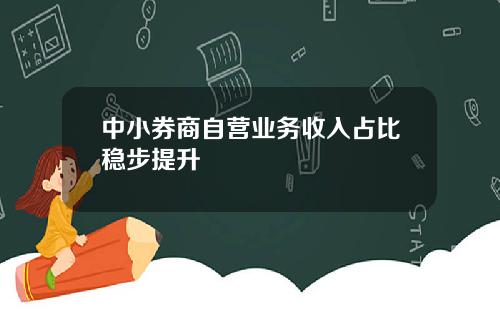 中小券商自营业务收入占比稳步提升

STAT